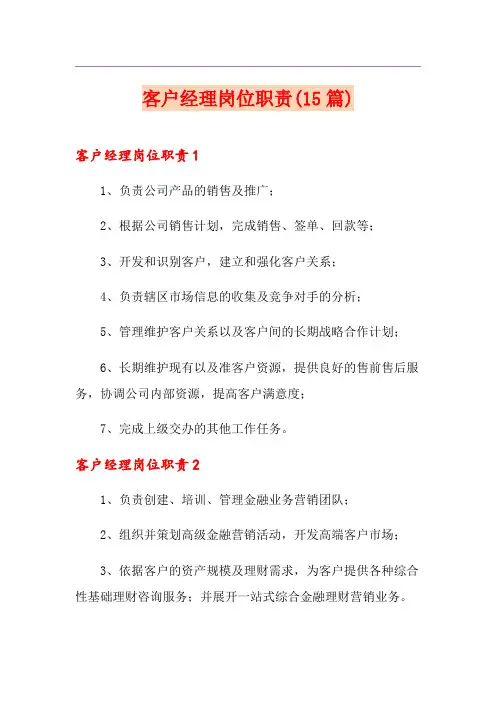 客户经理岗位职责(15篇)

客户经理岗位职责1

1、负责公司产品的销售及推广；

2、根据公司销售计划，完成销售、签单、回款等；

3、开发和识别客户，建立和强化客户关系；

4、负责辖区市场信息的收集及竞争对手的分析；

5、管理维护客户关系以及客户间的长期战略合作计划；

6、长期维护现有以及准客户资源，提供良好的售前售后服务，协调公司内部资源，提高客户满意度；

7、完成上级交办的其他工作任务。

客户经理岗位职责2

1、负责创建、培训、管理金融业务营销团队；

2、组织并策划高级金融营销活动，开发高端客户市场；

3、依据客户的资产规模及理财需求，为客户提供各种综合性基础理财咨询服务；并展开一站式综合金融理财营销业务。